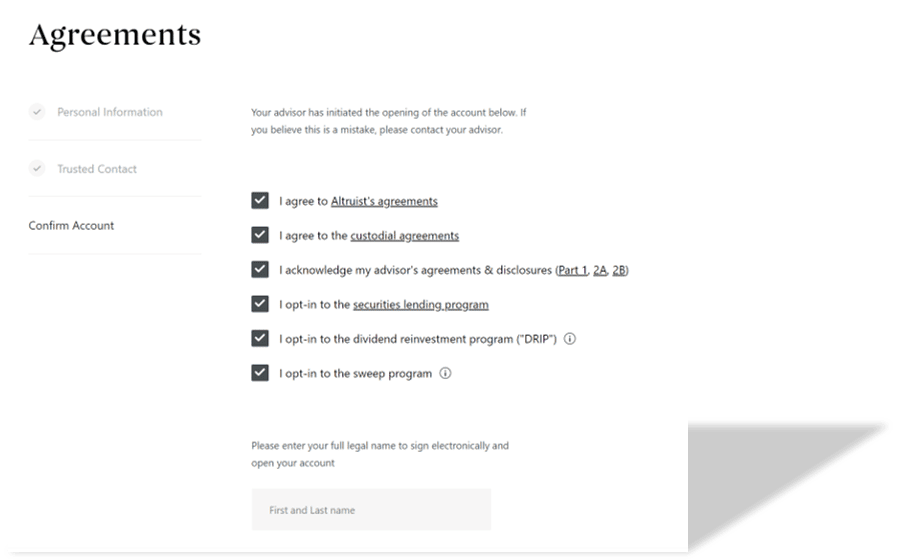 Agreements

Personal Information

Trusted Contact

Confirm Account

Your advisor has initiated the opening of the account below. If you believe this is a mistake, please contact your advisor.

I agree to Altruist's agreements

I agree to the custodial agreements

I acknowledge my advisor's agreements & disclosures (Part 1, 2A, 2B)

I opt-in to the securities lending program

I opt-in to the dividend reinvestment program ("DRIP")

I opt-in to the sweep program

Please enter your full legal name to sign electronically and open your account

First and Last name